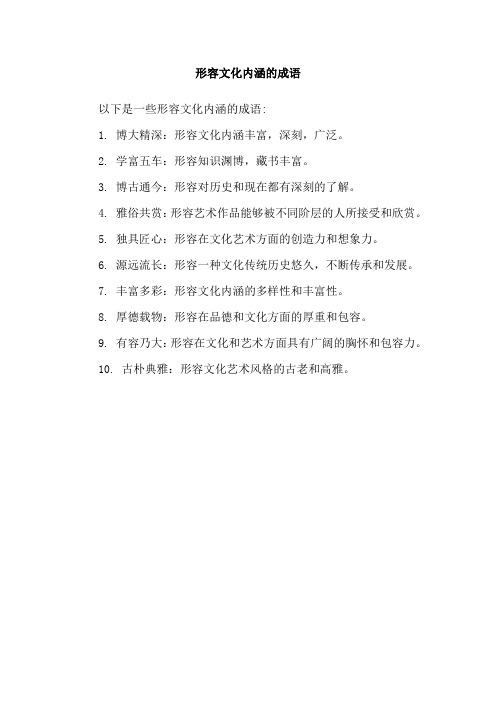 形容文化内涵的成语

以下是一些形容文化内涵的成语:

1. 博大精深：形容文化内涵丰富，深刻，广泛。

2. 学富五车：形容知识渊博，藏书丰富。

3. 博古通今：形容对历史和现在都有深刻的了解。

4. 雅俗共赏：形容艺术作品能够被不同阶层的人所接受和欣赏。

5. 独具匠心：形容在文化艺术方面的创造力和想象力。

6. 源远流长：形容一种文化传统历史悠久，不断传承和发展。

7. 丰富多彩：形容文化内涵的多样性和丰富性。

8. 厚德载物：形容在品德和文化方面的厚重和包容。

9. 有容乃大：形容在文化和艺术方面具有广阔的胸怀和包容力。

10. 古朴典雅：形容文化艺术风格的古老和高雅。